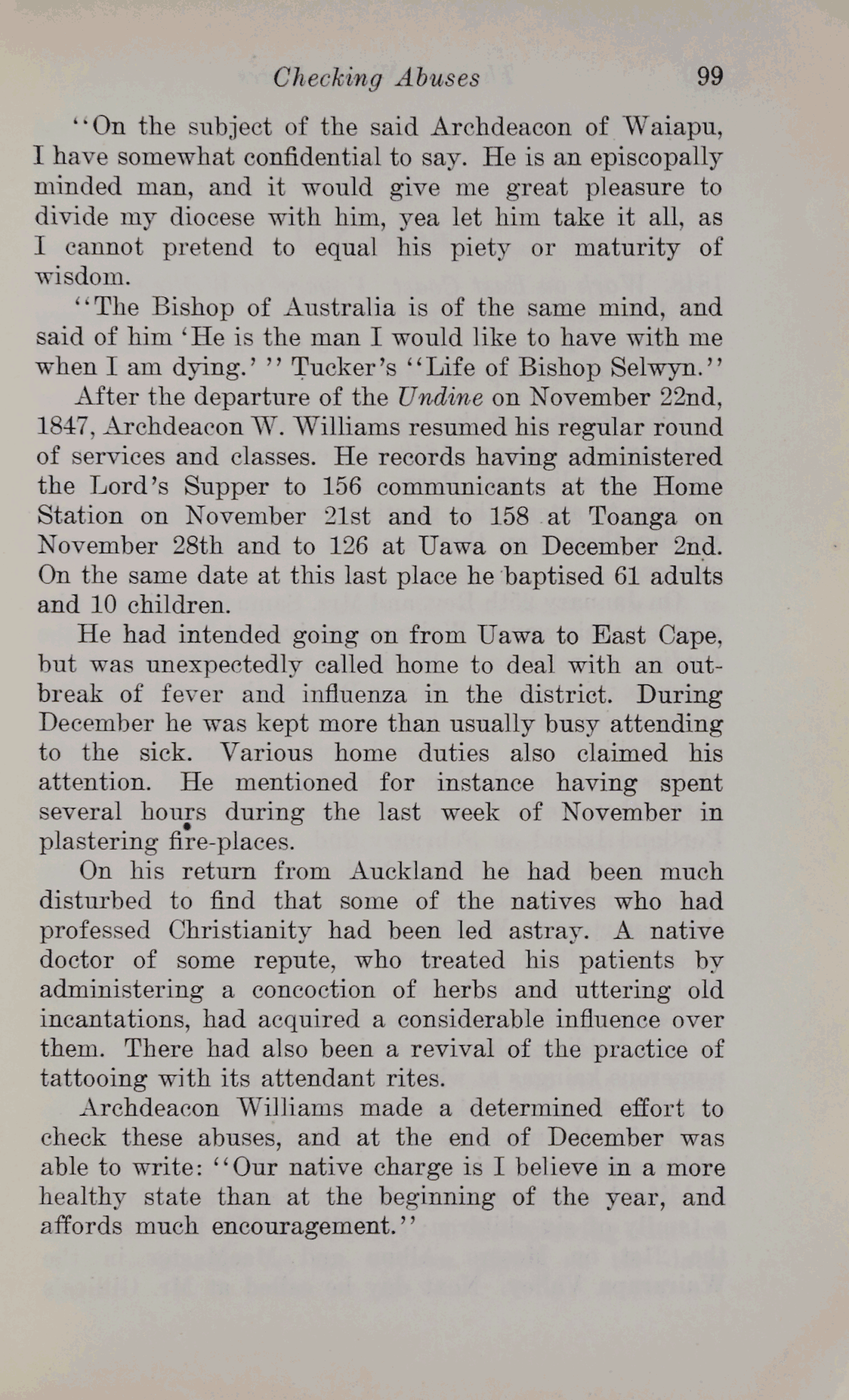 Checking Abuses 99

"On the subject of the said Archdeacon of Waiapu, I have somewhat confidential to say. He is an episcopally minded man, and it would give me great pleasure to divide my diocese with him, yea let him take it all, as I cannot pretend to equal his piety or maturity of wisdom.

"The Bishop of Australia is of the same mind, and said of him 'He is the man I would like to have with me when I am dying.' " Tucker's "Life of Bishop Selwyn."

After the departure of the Undine on November 22nd, 1847, Archdeacon W. Williams resumed his regular round of services and classes. He records having administered the Lord's Supper to 156 communicants at the Home Station on November 21st and to 158 at Toanga on November 28th and to 126 at Uawa on December 2nd. On the same date at this last place he baptised 61 adults and 10 children.

He had intended going on from Uawa to East Cape, but was unexpectedly called home to deal with an outbreak of fever and influenza in the district. During December he was kept more than usually busy attending to the sick. Various home duties also claimed his attention. He mentioned for instance having spent several hours during the last week of November in plastering fire-places.

On his return from Auckland he had been much disturbed to find that some of the natives who had professed Christianity had been led astray. A native doctor of some repute, who treated his patients by administering a concoction of herbs and uttering old incantations, had acquired a considerable influence over them. There had also been a revival of the practice of tattooing with its attendant rites.

Archdeacon Williams made a determined effort to check these abuses, and at the end of December was able to write: "Our native charge is I believe in a more healthy state than at the beginning of the year, and affords much encouragement."